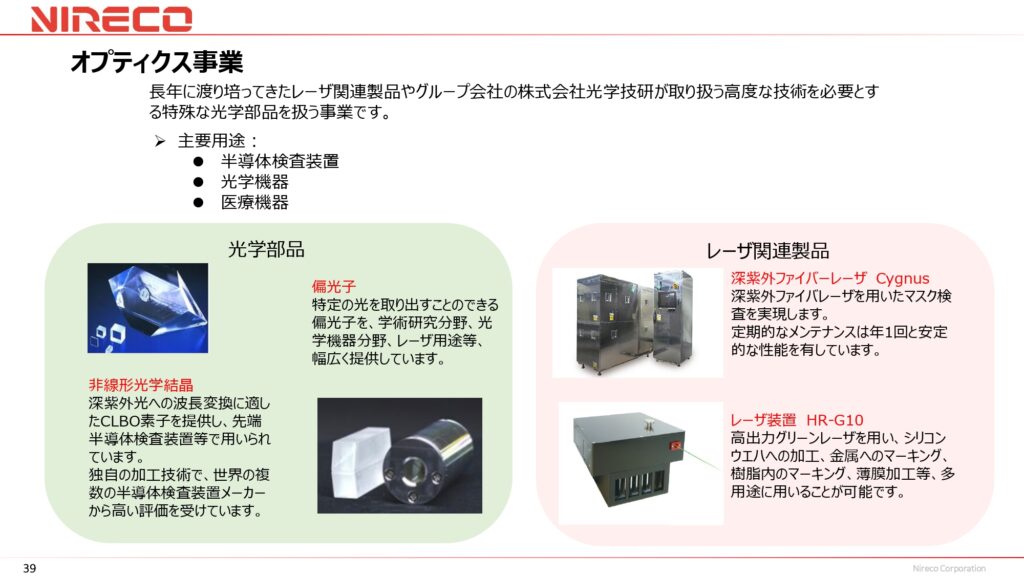 NIRECO

オプティクス事業

長年に渡り培ってきたレーザ関連製品やグループ会社の株式会社光学技研が取り扱う高度な技術を必要とする特殊な光学部品を扱う事業です。

➢ 主要用途：
● 半導体検査装置
● 光学機器
● 医療機器

光学部品

偏光子
特定の光を取り出すことのできる偏光子を、学術研究分野、光学機器分野、レーザ用途等、幅広く提供しています。

非線形光学結晶
深紫外光への波長変換に適したCLBO素子を提供し、先端半導体検査装置等で用いられています。
独自の加工技術で、世界の複数の半導体検査装置メーカーから高い評価を受けています。

レーザ関連製品

深紫外ファイバーレーザ Cygnus
深紫外ファイバレーザを用いたマスク検査を実現します。
定期的なメンテナンスは年1回と安定的な性能を有しています。

レーザ装置 HR-G10
高出力グリーンレーザを用い、シリコンウエハへの加工、金属へのマーキング、樹脂内のマーキング、薄膜加工等、多用途に用いることが可能です。

39

Nireco Corporation